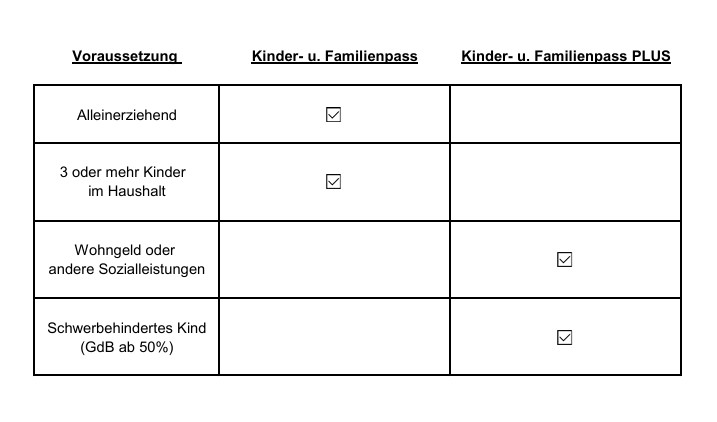 | Voraussetzung | Kinder- u. Familienpass | Kinder- u. Familienpass PLUS |
|---|---|---|
| Alleinerziehend | ☑ | |
| 3 oder mehr Kinder im Haushalt | ☑ | |
| Wohngeld oder andere Sozialleistungen | | ☑ |
| Schwerbehindertes Kind (GdB ab 50%) | | ☑ |